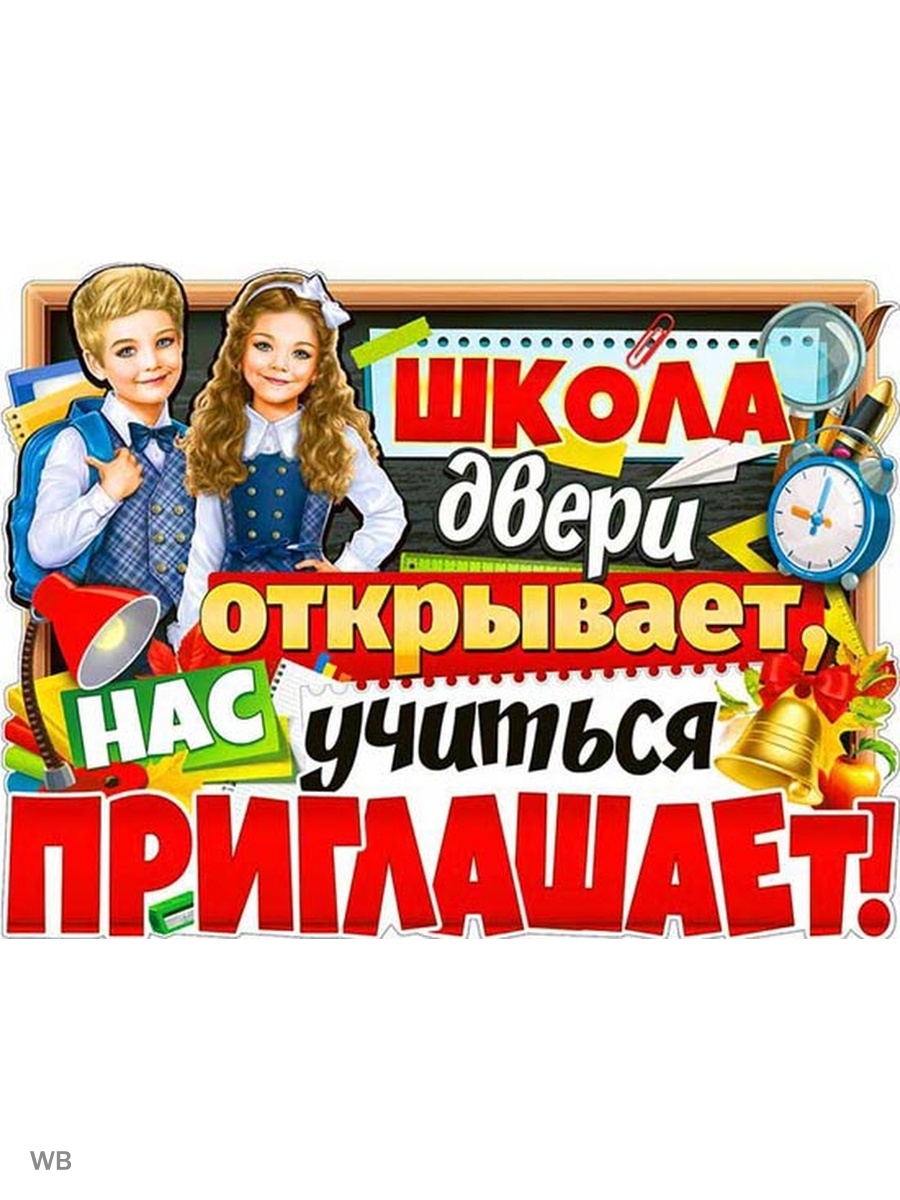 ШКОЛА двери открывает, НАС учиться ПРИГЛАШАЕТ!

WB